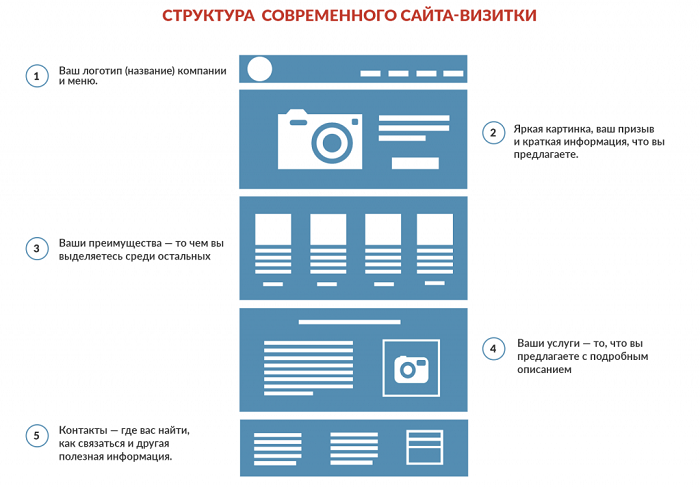 СТРУКТУРА СОВРЕМЕННОГО САЙТА-ВИЗИТКИ

1 Ваш логотип (название) компании и меню.

2 Яркая картинка, ваш призыв и краткая информация, что вы предлагаете.

3 Ваши преимущества — то чем вы выделяетесь среди остальных

4 Ваши услуги — то, что вы предлагаете с подробным описанием

5 Контакты — где вас найти, как связаться и другая полезная информация.